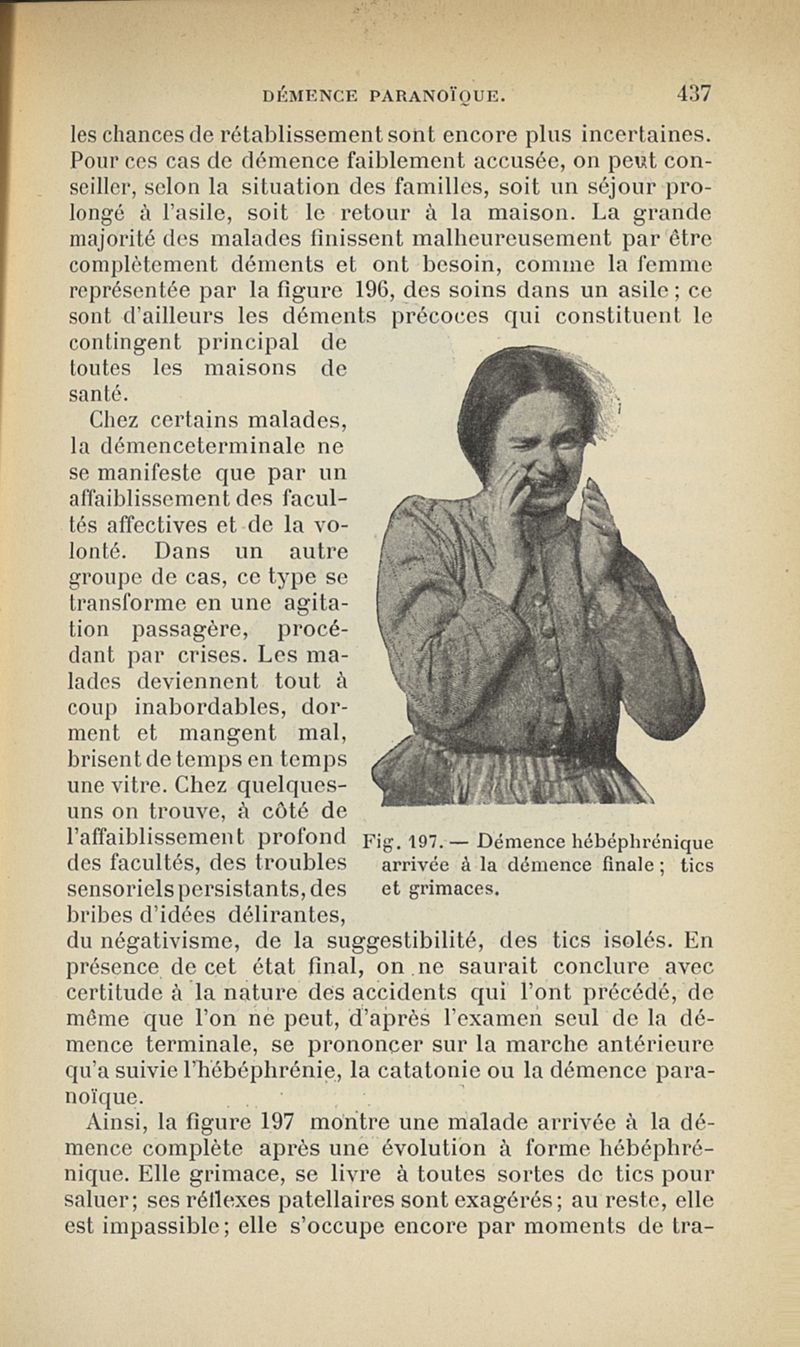 DÉMENCE PARANOÏQUE. 437

les chances de rétablissement sont encore plus incertaines. Pour ces cas de démence faiblement accusée, on peut conseiller, selon la situation des familles, soit un séjour prolongé à l'asile, soit le retour à la maison. La grande majorité des malades finissent malheureusement par être complètement déments et ont besoin, comme la femme représentée par la figure 196, des soins dans un asile ; ce sont d'ailleurs les déments précoces qui constituent le contingent principal de toutes les maisons de santé.

Chez certains malades, la démenceterminale ne se manifeste que par un affaiblissement des facultés affectives et de la volonté. Dans un autre groupe de cas, ce type se transforme en une agitation passagère, procédant par crises. Les malades deviennent tout à coup inabordables, dorment et mangent mal, brisent de temps en temps une vitre. Chez quelques-uns on trouve, à côté de l'affaiblissement profond des facultés, des troubles sensoriels persistants, des bribes d'idées délirantes, du négativisme, de la suggestibilité, des tics isolés. En présence de cet état final, on ne saurait conclure avec certitude à la nature des accidents qui l'ont précédé, de même que l'on ne peut, d'après l'examen seul de la démence terminale, se prononcer sur la marche antérieure qu'a suivie l'hébéphrénie, la catatonie ou la démence paranoïque.

Fig. 197. — Démence hébéphrénique arrivée à la démence finale ; tics et grimaces.

Ainsi, la figure 197 montre une malade arrivée à la démence complète après une évolution à forme hébéphrénique. Elle grimace, se livre à toutes sortes de tics pour saluer ; ses réflexes patellaires sont exagérés ; au reste, elle est impassible ; elle s'occupe encore par moments de tra-